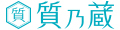 質 質乃蔵